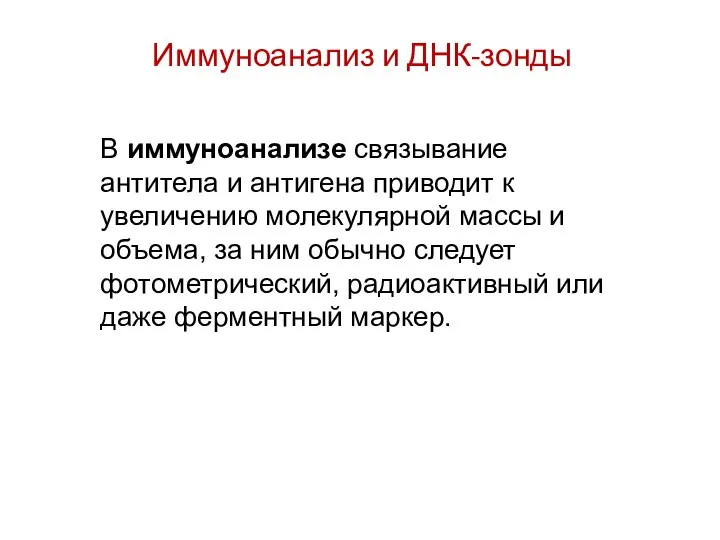 Иммуноанализ и ДНК-зонды

В иммуноанализе связывание антитела и антигена приводит к увеличению молекулярной массы и объема, за ним обычно следует фотометрический, радиоактивный или даже ферментный маркер.